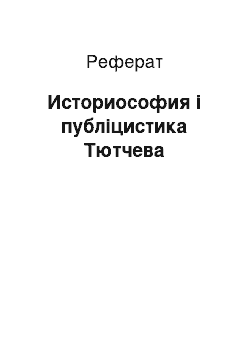 Реферат

Историософия і публіцистика Тютчева